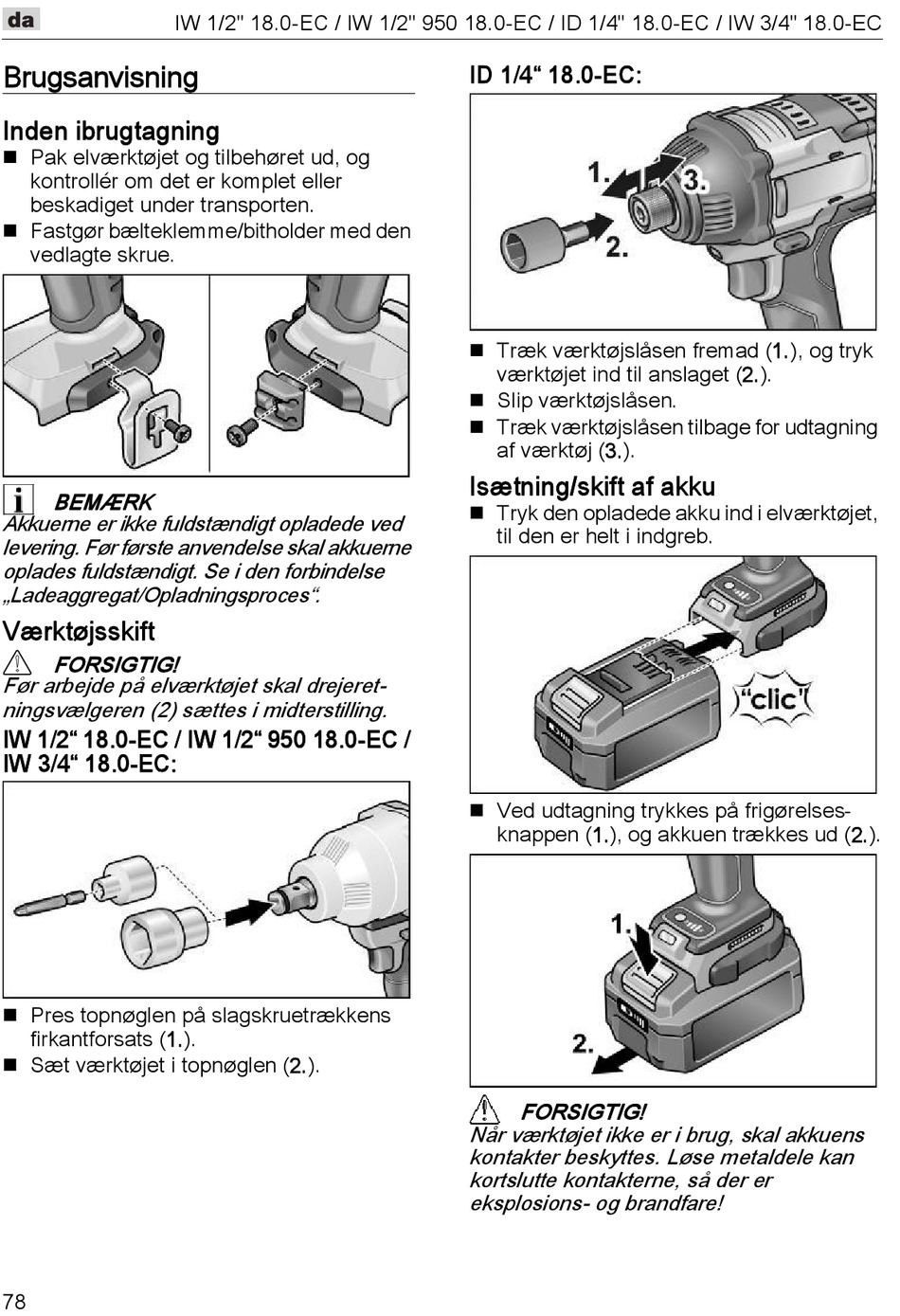 da

IW 1/2" 18.0-EC / IW 1/2" 950 18.0-EC / ID 1/4" 18.0-EC / IW 3/4" 18.0-EC

Brugsanvisning

Inden ibrugtagning

■ Pak elværktøjet og tilbehøret ud, og kontrollér om det er komplet eller beskadiget under transporten.

■ Fastgør bælteklemme/bitholder med den vedlagte skrue.

BEMÆRK

Akkuerne er ikke fuldstændigt opladede ved levering. Før første anvendelse skal akkuerne oplades fuldstændigt. Se i den forbindelse „Ladeaggregat/Opladningsproces“.

Værktøjsskift

FORSIGTIG!

Før arbejde på elværktøjet skal drejeretningsvælgeren (2) sættes i midterstilling.

IW 1/2“ 18.0-EC / IW 1/2“ 950 18.0-EC / IW 3/4“ 18.0-EC:

■ Pres topnøglen på slagskruetrækkens firkantforsats (1.).

■ Sæt værktøjet i topnøglen (2.).

ID 1/4“ 18.0-EC:

1.

3.

2.

■ Træk værktøjslåsen fremad (1.), og tryk værktøjet ind til anslaget (2.).

■ Slip værktøjslåsen.

■ Træk værktøjslåsen tilbage for udtagning af værktøj (3.).

Isætning/skift af akku

■ Tryk den opladede akku ind i elværktøjet, til den er helt i indgreb.

“clic”

■ Ved udtagning trykkes på frigørelsesknappen (1.), og akkuen trækkes ud (2.).

1.

2.

FORSIGTIG!

Når værktøjet ikke er i brug, skal akkuens kontakter beskyttes. Løse metaldele kan kortslutte kontakterne, så der er eksplosions- og brandfare!

78